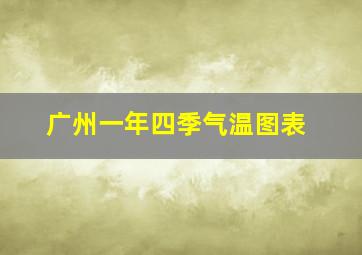 广州一年四季气温图表